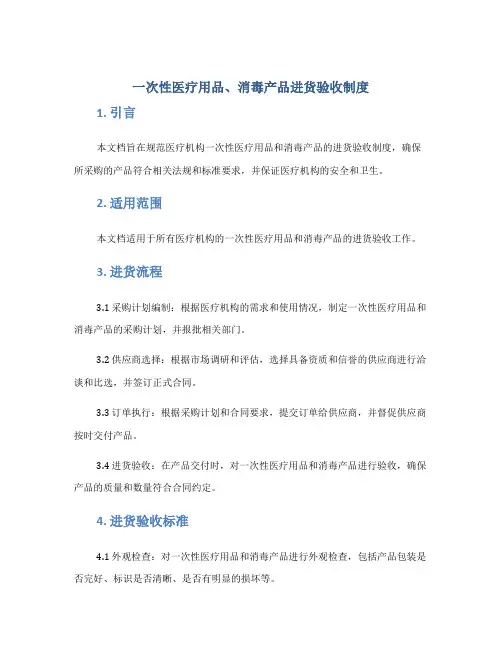 一次性医疗用品、消毒产品进货验收制度

1. 引言

本文档旨在规范医疗机构一次性医疗用品和消毒产品的进货验收制度，确保所采购的产品符合相关法规和标准要求，并保证医疗机构的安全和卫生。

2. 适用范围

本文档适用于所有医疗机构的一次性医疗用品和消毒产品的进货验收工作。

3. 进货流程

3.1 采购计划编制：根据医疗机构的需求和使用情况，制定一次性医疗用品和消毒产品的采购计划，并报批相关部门。

3.2 供应商选择：根据市场调研和评估，选择具备资质和信誉的供应商进行洽谈和比选，并签订正式合同。

3.3 订单执行：根据采购计划和合同要求，提交订单给供应商，并督促供应商按时交付产品。

3.4 进货验收：在产品交付时，对一次性医疗用品和消毒产品进行验收，确保产品的质量和数量符合合同约定。

4. 进货验收标准

4.1 外观检查：对一次性医疗用品和消毒产品进行外观检查，包括产品包装是否完好、标识是否清晰、是否有明显的损坏等。